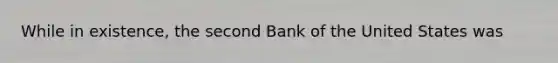 While in existence, the second Bank of the United States was